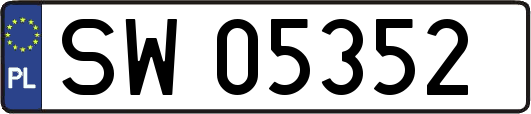 PL

SW 05352